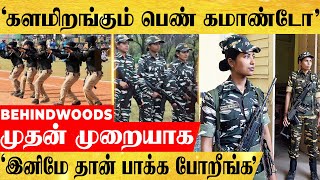 ‘களமிறங்கும் பெண் கமாண்டோ’

BEHINDWOODS

முதன் முறையாக

‘இனிமே தான் பாக்க போறீங்க’